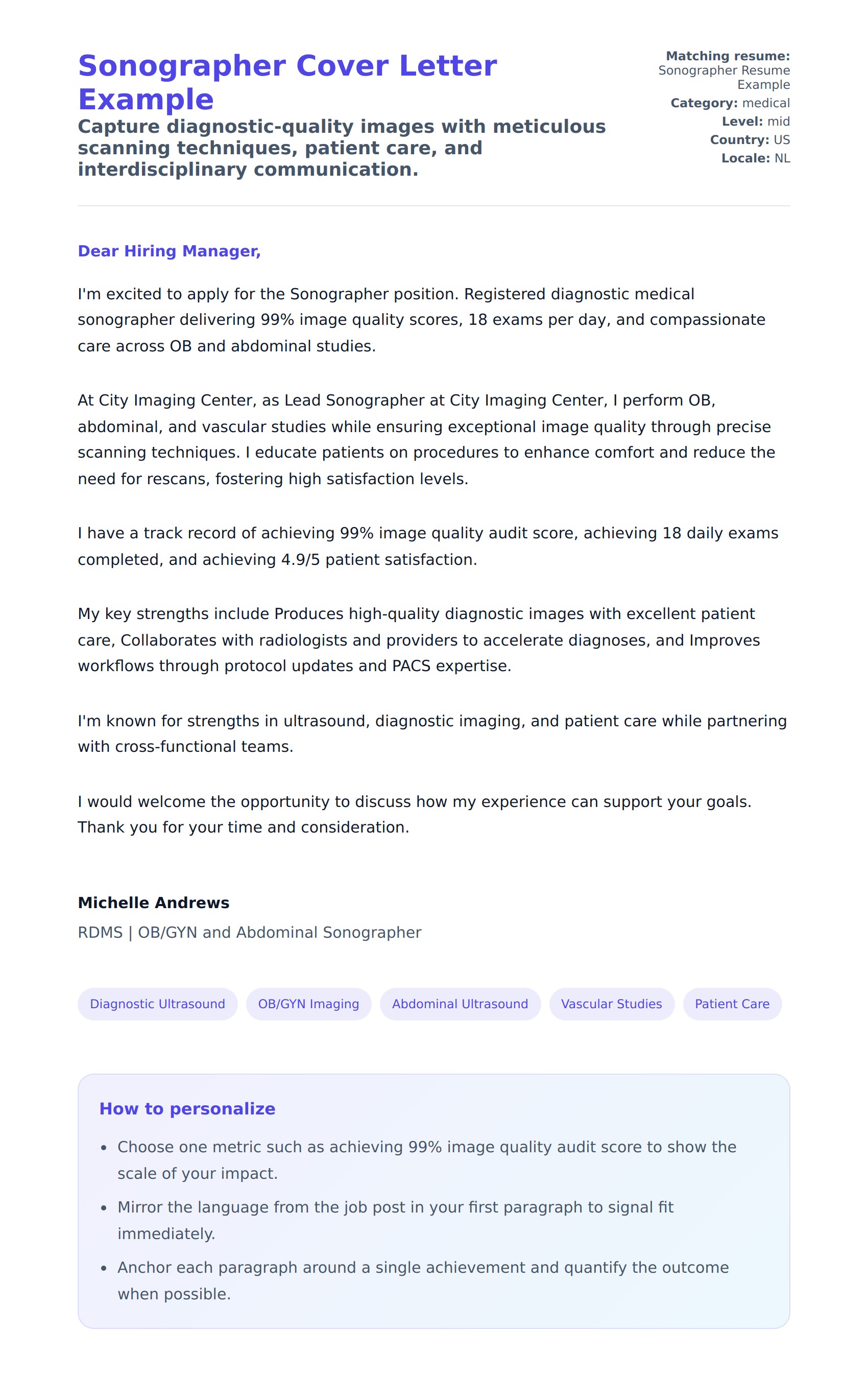 Sonographer Cover Letter Example

Capture diagnostic-quality images with meticulous scanning techniques, patient care, and interdisciplinary communication.

Matching resume: Sonographer Resume Example
Category: medical
Level: mid
Country: US
Locale: NL

Dear Hiring Manager,

I'm excited to apply for the Sonographer position. Registered diagnostic medical sonographer delivering 99% image quality scores, 18 exams per day, and compassionate care across OB and abdominal studies.

At City Imaging Center, as Lead Sonographer at City Imaging Center, I perform OB, abdominal, and vascular studies while ensuring exceptional image quality through precise scanning techniques. I educate patients on procedures to enhance comfort and reduce the need for rescans, fostering high satisfaction levels.

I have a track record of achieving 99% image quality audit score, achieving 18 daily exams completed, and achieving 4.9/5 patient satisfaction.

My key strengths include Produces high-quality diagnostic images with excellent patient care, Collaborates with radiologists and providers to accelerate diagnoses, and Improves workflows through protocol updates and PACS expertise.

I'm known for strengths in ultrasound, diagnostic imaging, and patient care while partnering with cross-functional teams.

I would welcome the opportunity to discuss how my experience can support your goals. Thank you for your time and consideration.

Michelle Andrews

RDMS | OB/GYN and Abdominal Sonographer

Diagnostic Ultrasound
OB/GYN Imaging
Abdominal Ultrasound
Vascular Studies
Patient Care

How to personalize

- Choose one metric such as achieving 99% image quality audit score to show the scale of your impact.
- Mirror the language from the job post in your first paragraph to signal fit immediately.
- Anchor each paragraph around a single achievement and quantify the outcome when possible.